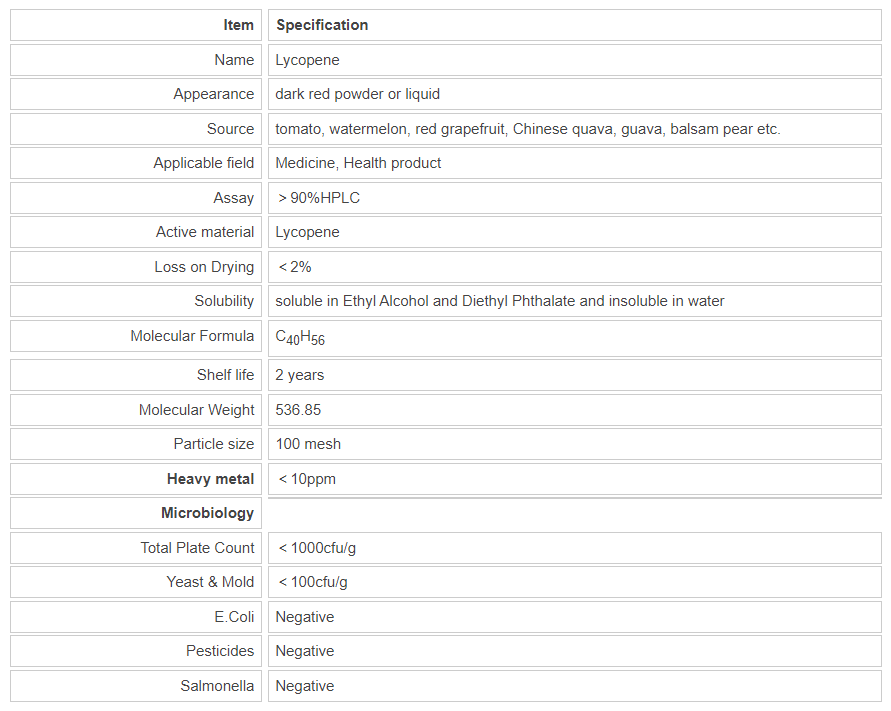 | Item | Specification |
|---|---|
| Name | Lycopene |
| Appearance | dark red powder or liquid |
| Source | tomato, watermelon, red grapefruit, Chinese quava, guava, balsam pear etc. |
| Applicable field | Medicine, Health product |
| Assay | > 90%HPLC |
| Active material | Lycopene |
| Loss on Drying | < 2% |
| Solubility | soluble in Ethyl Alcohol and Diethyl Phthalate and insoluble in water |
| Molecular Formula | $C_{40}H_{56}$ |
| Shelf life | 2 years |
| Molecular Weight | 536.85 |
| Particle size | 100 mesh |
| Heavy metal | < 10ppm |
| Microbiology | |
| Total Plate Count | < 1000cfu/g |
| Yeast & Mold | < 100cfu/g |
| E.Coli | Negative |
| Pesticides | Negative |
| Salmonella | Negative |